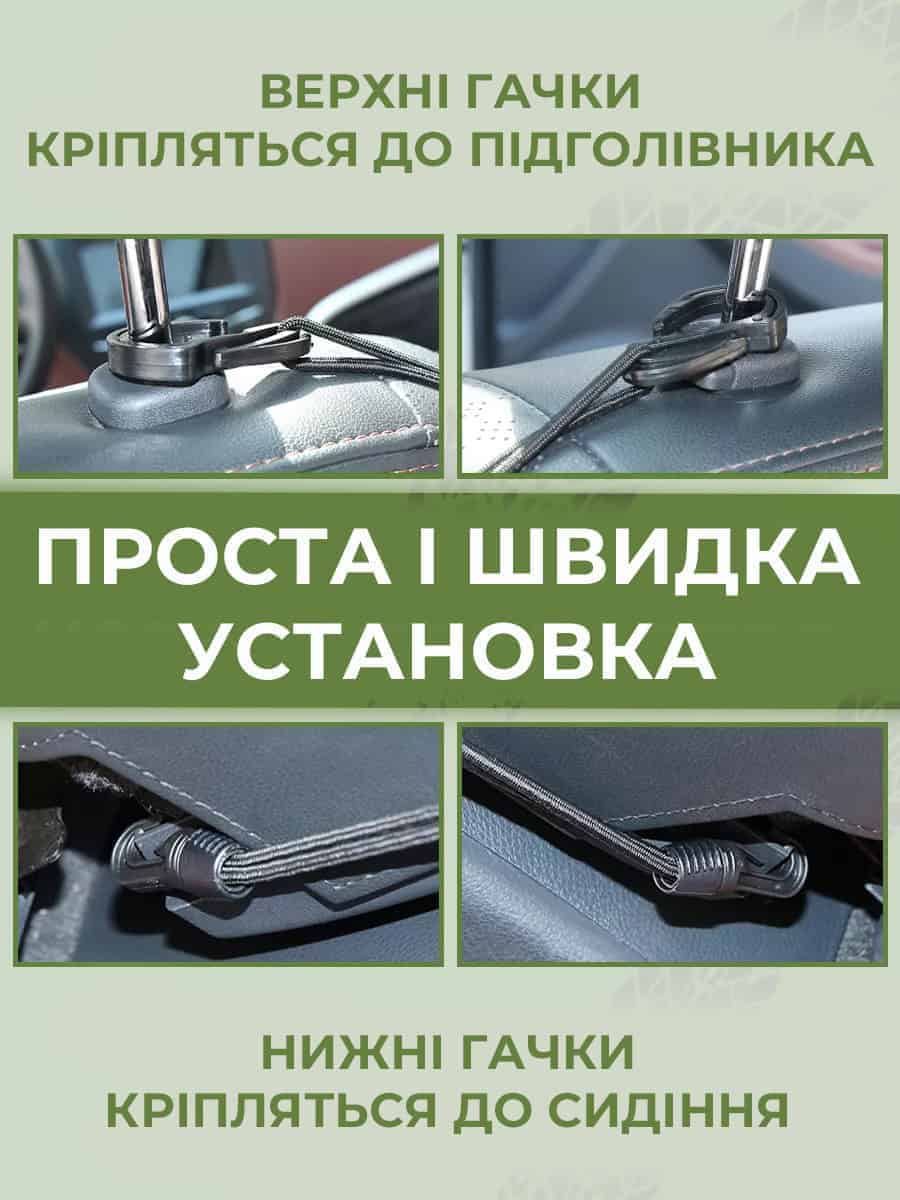 ВЕРХНІ ГАЧКИ
КРІПЛЯТЬСЯ ДО ПІДГОЛІВНИКА

ПРОСТА І ШВИДКА
УСТАНОВКА

НИЖНІ ГАЧКИ
КРІПЛЯТЬСЯ ДО СИДІННЯ